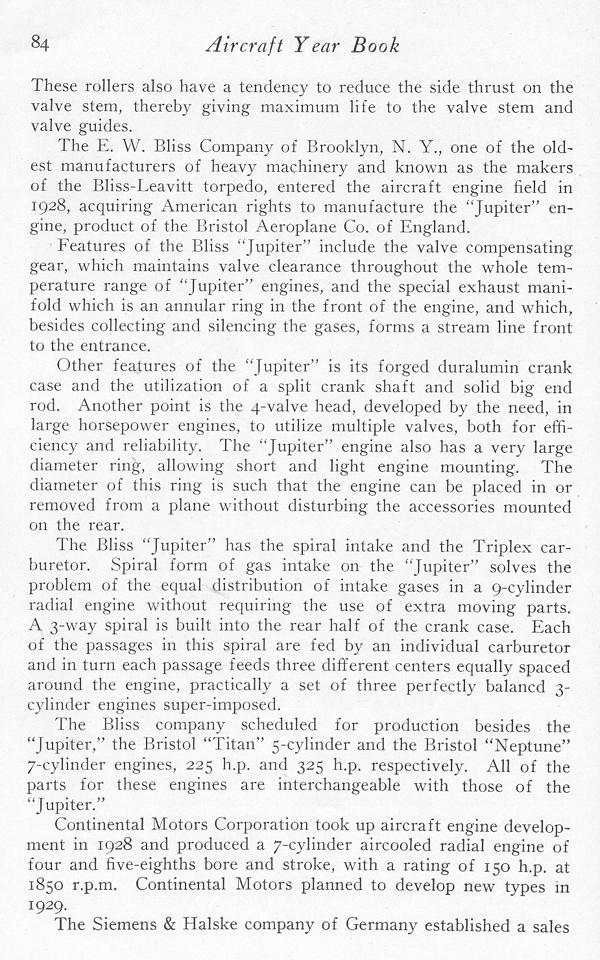 84 Aircraft Year Book

These rollers also have a tendency to reduce the side thrust on the valve stem, thereby giving maximum life to the valve stem and valve guides.

The E. W. Bliss Company of Brooklyn, N. Y., one of the oldest manufacturers of heavy machinery and known as the makers of the Bliss-Leavitt torpedo, entered the aircraft engine field in 1928, acquiring American rights to manufacture the "Jupiter" engine, product of the Bristol Aeroplane Co. of England.

Features of the Bliss "Jupiter" include the valve compensating gear, which maintains valve clearance throughout the whole temperature range of "Jupiter" engines, and the special exhaust manifold which is an annular ring in the front of the engine, and which, besides collecting and silencing the gases, forms a stream line front to the entrance.

Other features of the "Jupiter" is its forged duralumin crank case and the utilization of a split crank shaft and solid big end rod. Another point is the 4-valve head, developed by the need, in large horsepower engines, to utilize multiple valves, both for efficiency and reliability. The "Jupiter" engine also has a very large diameter ring, allowing short and light engine mounting. The diameter of this ring is such that the engine can be placed in or removed from a plane without disturbing the accessories mounted on the rear.

The Bliss "Jupiter" has the spiral intake and the Triplex carburetor. Spiral form of gas intake on the "Jupiter" solves the problem of the equal distribution of intake gases in a 9-cylinder radial engine without requiring the use of extra moving parts. A 3-way spiral is built into the rear half of the crank case. Each of the passages in this spiral are fed by an individual carburetor and in turn each passage feeds three different centers equally spaced around the engine, practically a set of three perfectly balancd 3-cylinder engines super-imposed.

The Bliss company scheduled for production besides the "Jupiter," the Bristol "Titan" 5-cylinder and the Bristol "Neptune" 7-cylinder engines, 225 h.p. and 325 h.p. respectively. All of the parts for these engines are interchangeable with those of the "Jupiter."

Continental Motors Corporation took up aircraft engine development in 1928 and produced a 7-cylinder aircooled radial engine of four and five-eighths bore and stroke, with a rating of 150 h.p. at 1850 r.p.m. Continental Motors planned to develop new types in 1929.

The Siemens & Halske company of Germany established a sales